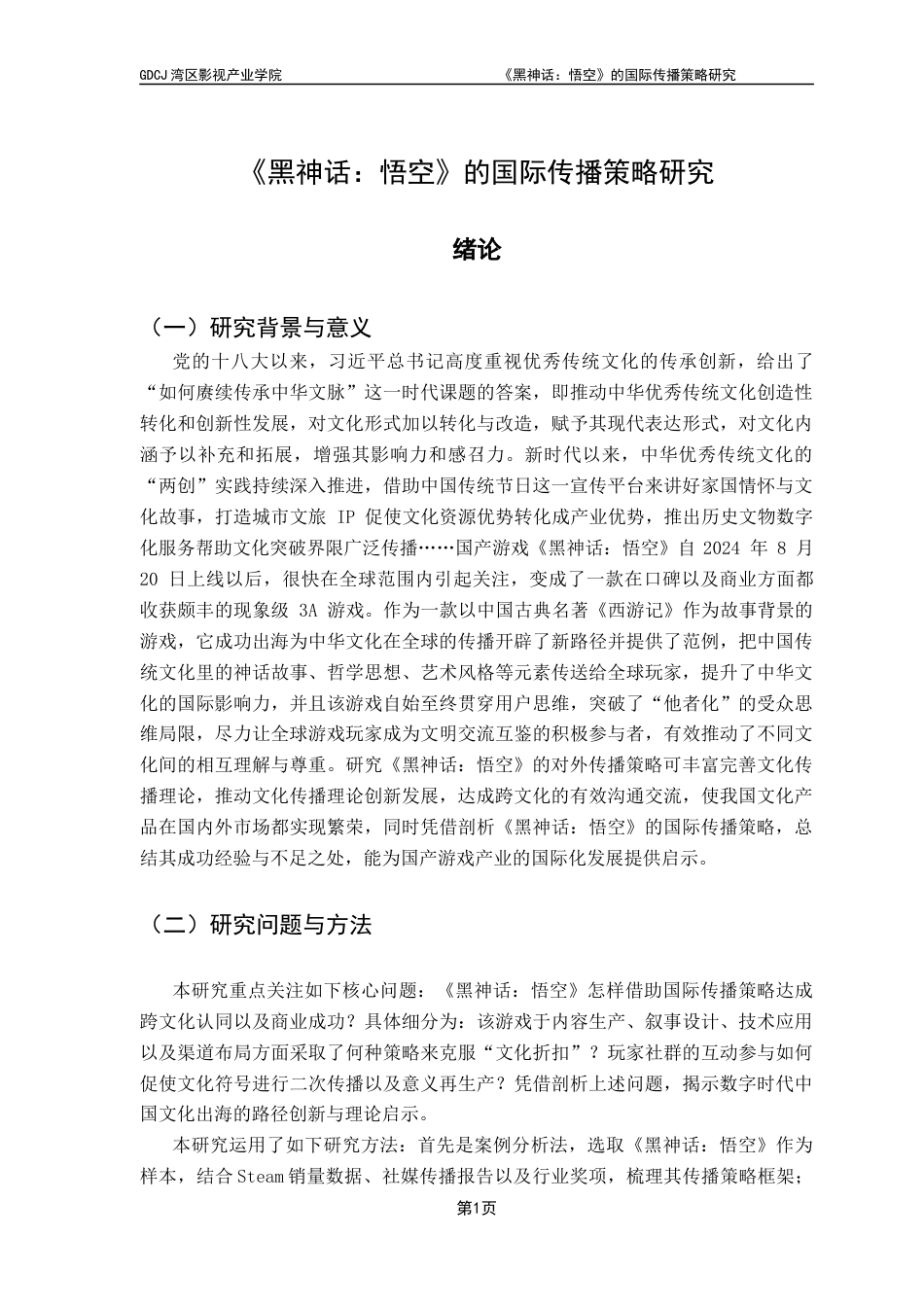 GDCJ 湾区影视产业学院　　《黑神话：悟空》的国际传播策略研究

《黑神话：悟空》的国际传播策略研究

绪论

（一）研究背景与意义

党的十八大以来，习近平总书记高度重视优秀传统文化的传承创新，给出了“如何赓续传承中华文脉”这一时代课题的答案，即推动中华优秀传统文化创造性转化和创新性发展，对文化形式加以转化与改造，赋予其现代表达形式，对文化内涵予以补充和拓展，增强其影响力和感召力。新时代以来，中华优秀传统文化的“两创”实践持续深入推进，借助中国传统节日这一宣传平台来讲好家国情怀与文化故事，打造城市文旅 IP 促使文化资源优势转化成产业优势，推出历史文物数字化服务帮助文化突破界限广泛传播……国产游戏《黑神话：悟空》自 2024 年 8 月 20 日上线以后，很快在全球范围内引起关注，变成了一款在口碑以及商业方面都收获颇丰的现象级 3A 游戏。作为一款以中国古典名著《西游记》作为故事背景的游戏，它成功出海为中华文化在全球的传播开辟了新路径并提供了范例，把中国传统文化里的神话故事、哲学思想、艺术风格等元素传送给全球玩家，提升了中华文化的国际影响力，并且该游戏自始至终贯穿用户思维，突破了“他者化”的受众思维局限，尽力让全球游戏玩家成为文明交流互鉴的积极参与者，有效推动了不同文化间的相互理解与尊重。研究《黑神话：悟空》的对外传播策略可丰富完善文化传播理论，推动文化传播理论创新发展，达成跨文化的有效沟通交流，使我国文化产品在国内外市场都实现繁荣，同时凭借剖析《黑神话：悟空》的国际传播策略，总结其成功经验与不足之处，能为国产游戏产业的国际化发展提供启示。

（二）研究问题与方法

本研究重点关注如下核心问题：《黑神话：悟空》怎样借助国际传播策略达成跨文化认同以及商业成功？具体细分为：该游戏于内容生产、叙事设计、技术应用以及渠道布局方面采取了何种策略来克服“文化折扣”？玩家社群的互动参与如何促使文化符号进行二次传播以及意义再生产？凭借剖析上述问题，揭示数字时代中国文化出海的路径创新与理论启示。

本研究运用了如下研究方法：首先是案例分析法，选取《黑神话：悟空》作为样本，结合 Steam 销量数据、社媒传播报告以及行业奖项，梳理其传播策略框架；

第1页